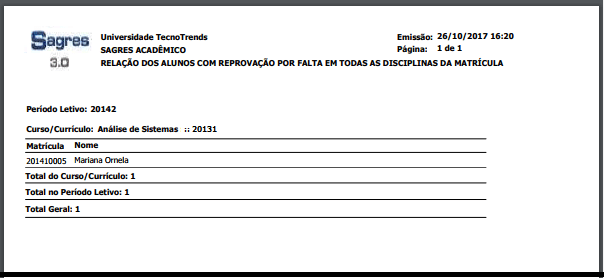 Sagres 3.0

Universidade TecnoTrends
SAGRES ACADÊMICO
RELAÇÃO DOS ALUNOS COM REPROVAÇÃO POR FALTA EM TODAS AS DISCIPLINAS DA MATRÍCULA

Emissão: 26/10/2017 16:20
Página: 1 de 1

Período Letivo: 20142

Curso/Currículo: Análise de Sistemas :: 20131

| Matrícula | Nome |
|---|---|
| 201410005 | Mariana Ornela |

Total do Curso/Currículo: 1

Total no Período Letivo: 1

Total Geral: 1